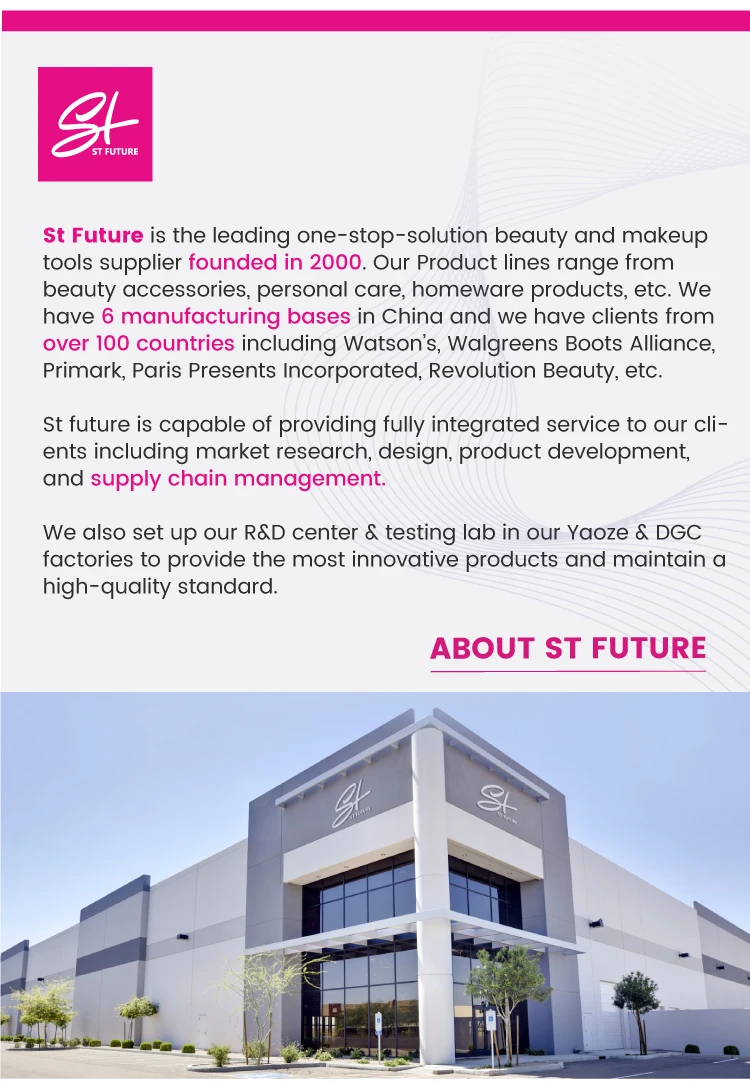 St
ST FUTURE

St Future is the leading one-stop-solution beauty and makeup tools supplier founded in 2000. Our Product lines range from beauty accessories, personal care, homeware products, etc. We have 6 manufacturing bases in China and we have clients from over 100 countries including Watson's, Walgreens Boots Alliance, Primark, Paris Presents Incorporated, Revolution Beauty, etc.

St future is capable of providing fully integrated service to our clients including market research, design, product development, and supply chain management.

We also set up our R&D center & testing lab in our Yaoze & DGC factories to provide the most innovative products and maintain a high-quality standard.

ABOUT ST FUTURE

St
ST FUTURE

St
ST FUTURE